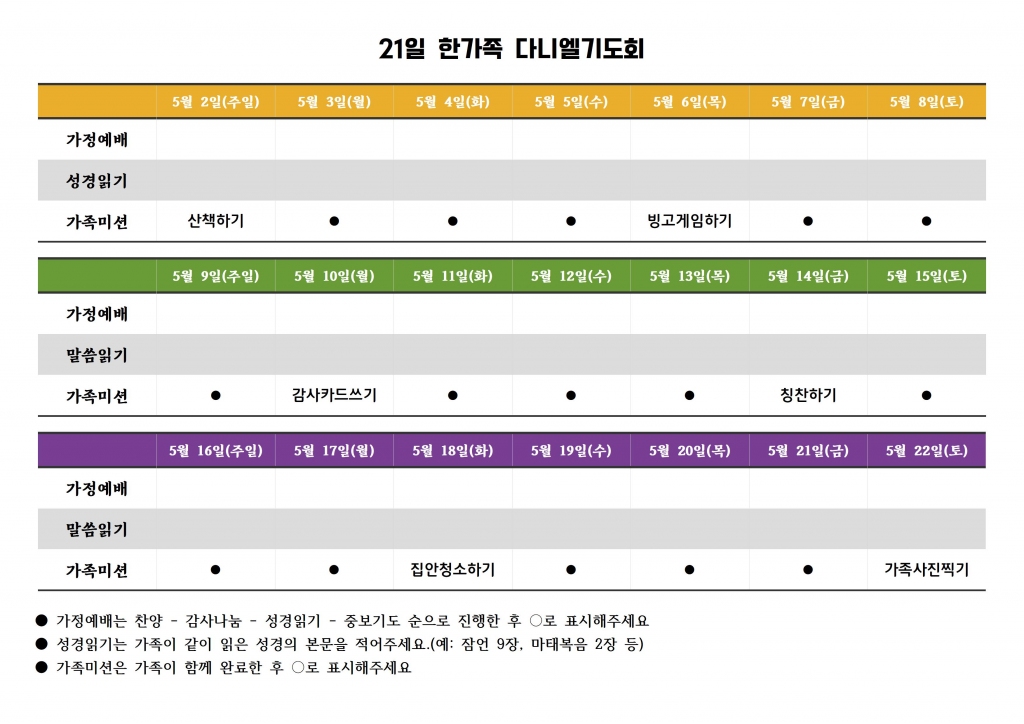 21일 한가족 다니엘기도회

| | 5월 2일(주일) | 5월 3일(월) | 5월 4일(화) | 5월 5일(수) | 5월 6일(목) | 5월 7일(금) | 5월 8일(토) |
|---|---|---|---|---|---|---|---|
| 가정예배 | | | | | | | |
| 성경읽기 | | | | | | | |
| 가족미션 | 산책하기 | ● | ● | ● | 빙고게임하기 | ● | ● |

| | 5월 9일(주일) | 5월 10일(월) | 5월 11일(화) | 5월 12일(수) | 5월 13일(목) | 5월 14일(금) | 5월 15일(토) |
|---|---|---|---|---|---|---|---|
| 가정예배 | | | | | | | |
| 말씀읽기 | | | | | | | |
| 가족미션 | ● | 감사카드쓰기 | ● | ● | ● | 칭찬하기 | ● |

| | 5월 16일(주일) | 5월 17일(월) | 5월 18일(화) | 5월 19일(수) | 5월 20일(목) | 5월 21일(금) | 5월 22일(토) |
|---|---|---|---|---|---|---|---|
| 가정예배 | | | | | | | |
| 말씀읽기 | | | | | | | |
| 가족미션 | ● | ● | 집안청소하기 | ● | ● | ● | 가족사진찍기 |

● 가정예배는 찬양 - 감사나눔 - 성경읽기 - 중보기도 순으로 진행한 후 ○로 표시해주세요
● 성경읽기는 가족이 같이 읽은 성경의 본문을 적어주세요.(예: 잠언 9장, 마태복음 2장 등)
● 가족미션은 가족이 함께 완료한 후 ○로 표시해주세요